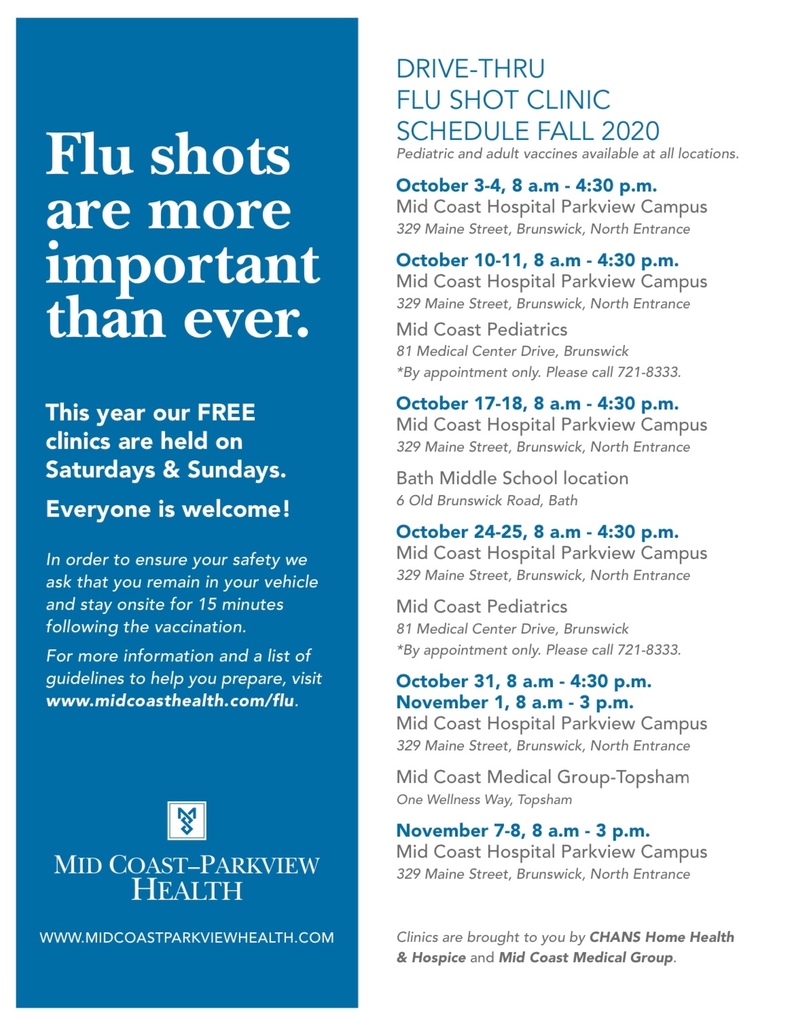 Flu shots are more important than ever.

This year our FREE clinics are held on Saturdays & Sundays.

Everyone is welcome!

In order to ensure your safety we ask that you remain in your vehicle and stay onsite for 15 minutes following the vaccination.

For more information and a list of guidelines to help you prepare, visit www.midcoasthealth.com/flu.

MID COAST–PARKVIEW HEALTH

WWW.MIDCOASTPARKVIEWHEALTH.COM

DRIVE-THRU FLU SHOT CLINIC SCHEDULE FALL 2020

Pediatric and adult vaccines available at all locations.

October 3-4, 8 a.m - 4:30 p.m.
Mid Coast Hospital Parkview Campus
329 Maine Street, Brunswick, North Entrance

October 10-11, 8 a.m - 4:30 p.m.
Mid Coast Hospital Parkview Campus
329 Maine Street, Brunswick, North Entrance

Mid Coast Pediatrics
81 Medical Center Drive, Brunswick
*By appointment only. Please call 721-8333.

October 17-18, 8 a.m - 4:30 p.m.
Mid Coast Hospital Parkview Campus
329 Maine Street, Brunswick, North Entrance

Bath Middle School location
6 Old Brunswick Road, Bath

October 24-25, 8 a.m - 4:30 p.m.
Mid Coast Hospital Parkview Campus
329 Maine Street, Brunswick, North Entrance

Mid Coast Pediatrics
81 Medical Center Drive, Brunswick
*By appointment only. Please call 721-8333.

October 31, 8 a.m - 4:30 p.m.
November 1, 8 a.m - 3 p.m.
Mid Coast Hospital Parkview Campus
329 Maine Street, Brunswick, North Entrance

Mid Coast Medical Group-Topsham
One Wellness Way, Topsham

November 7-8, 8 a.m - 3 p.m.
Mid Coast Hospital Parkview Campus
329 Maine Street, Brunswick, North Entrance

Clinics are brought to you by CHANS Home Health & Hospice and Mid Coast Medical Group.